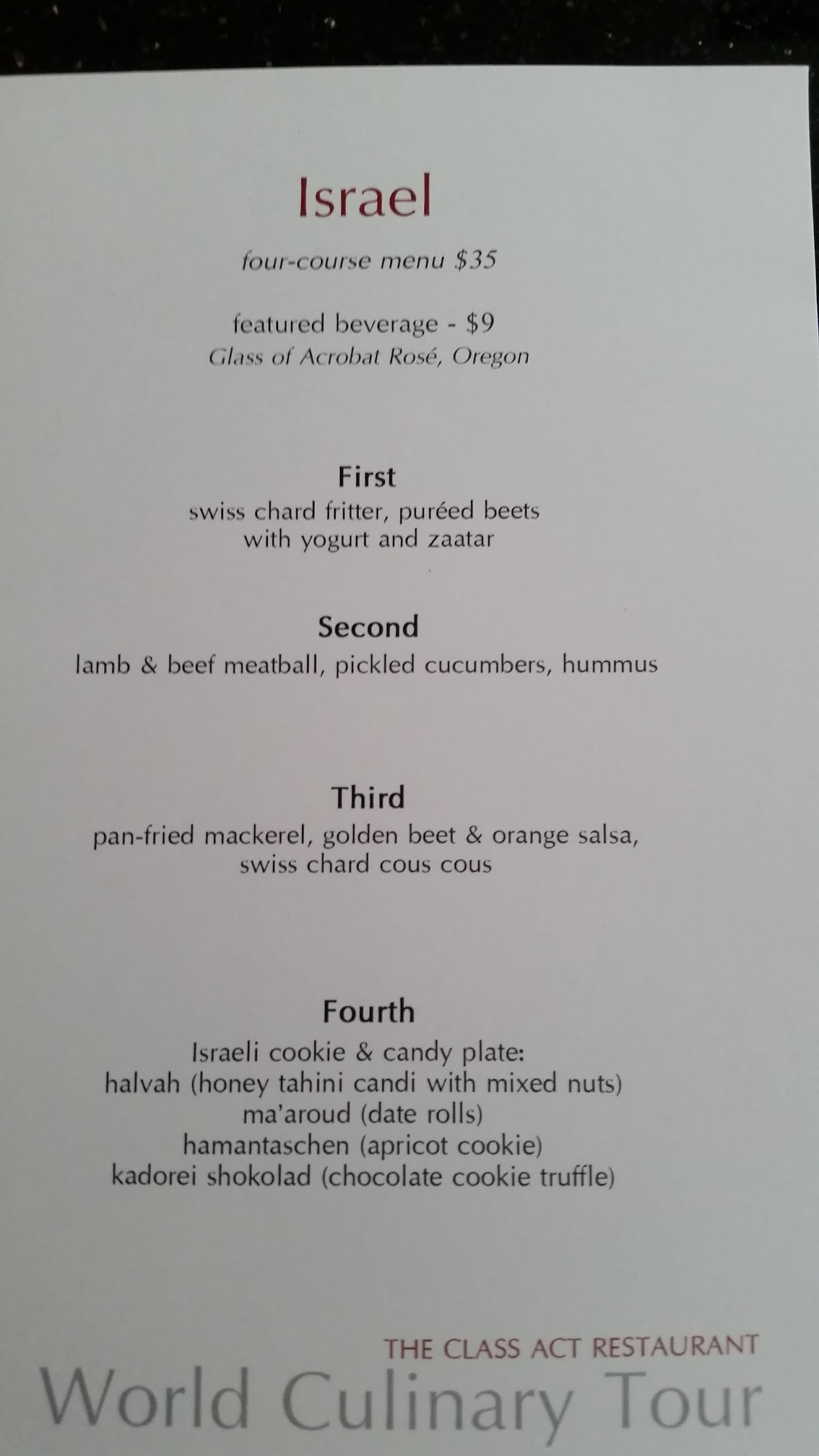 Israel

four-course menu $35

featured beverage - $9
Glass of Acrobat Rosé, Oregon

First
swiss chard fritter, puréed beets
with yogurt and zaatar

Second
lamb & beef meatball, pickled cucumbers, hummus

Third
pan-fried mackerel, golden beet & orange salsa,
swiss chard cous cous

Fourth
Israeli cookie & candy plate:
halvah (honey tahini candi with mixed nuts)
ma'aroud (date rolls)
hamantaschen (apricot cookie)
kadorei shokolad (chocolate cookie truffle)

THE CLASS ACT RESTAURANT
World Culinary Tour